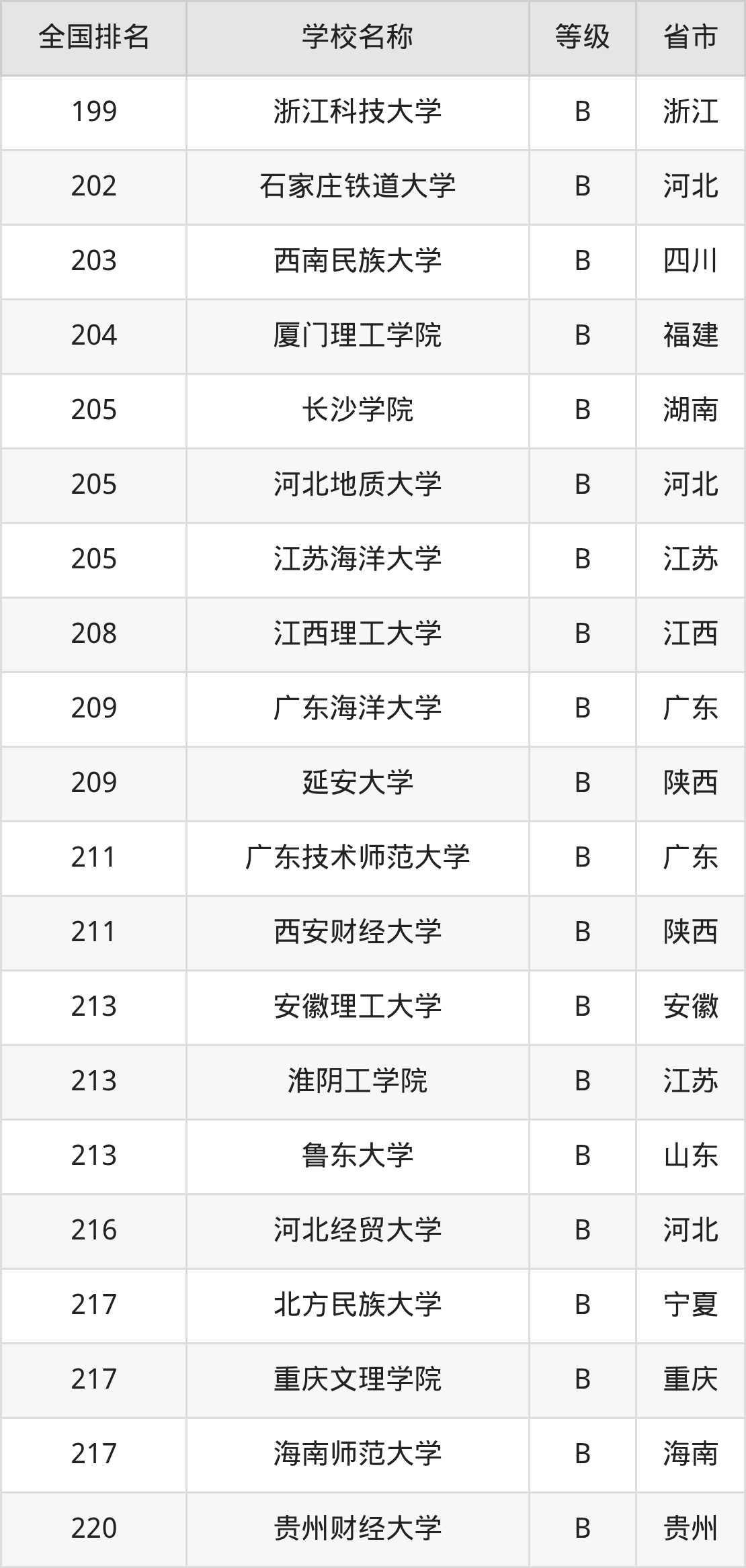 | 全国排名 | 学校名称 | 等级 | 省市 |
|---|---|---|---|
| 199 | 浙江科技大学 | B | 浙江 |
| 202 | 石家庄铁道大学 | B | 河北 |
| 203 | 西南民族大学 | B | 四川 |
| 204 | 厦门理工学院 | B | 福建 |
| 205 | 长沙学院 | B | 湖南 |
| 205 | 河北地质大学 | B | 河北 |
| 205 | 江苏海洋大学 | B | 江苏 |
| 208 | 江西理工大学 | B | 江西 |
| 209 | 广东海洋大学 | B | 广东 |
| 209 | 延安大学 | B | 陕西 |
| 211 | 广东技术师范大学 | B | 广东 |
| 211 | 西安财经大学 | B | 陕西 |
| 213 | 安徽理工大学 | B | 安徽 |
| 213 | 淮阴工学院 | B | 江苏 |
| 213 | 鲁东大学 | B | 山东 |
| 216 | 河北经贸大学 | B | 河北 |
| 217 | 北方民族大学 | B | 宁夏 |
| 217 | 重庆文理学院 | B | 重庆 |
| 217 | 海南师范大学 | B | 海南 |
| 220 | 贵州财经大学 | B | 贵州 |